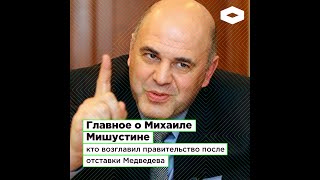 Главное о Михаиле Мишустине

кто возглавил правительство после отставки Медведева